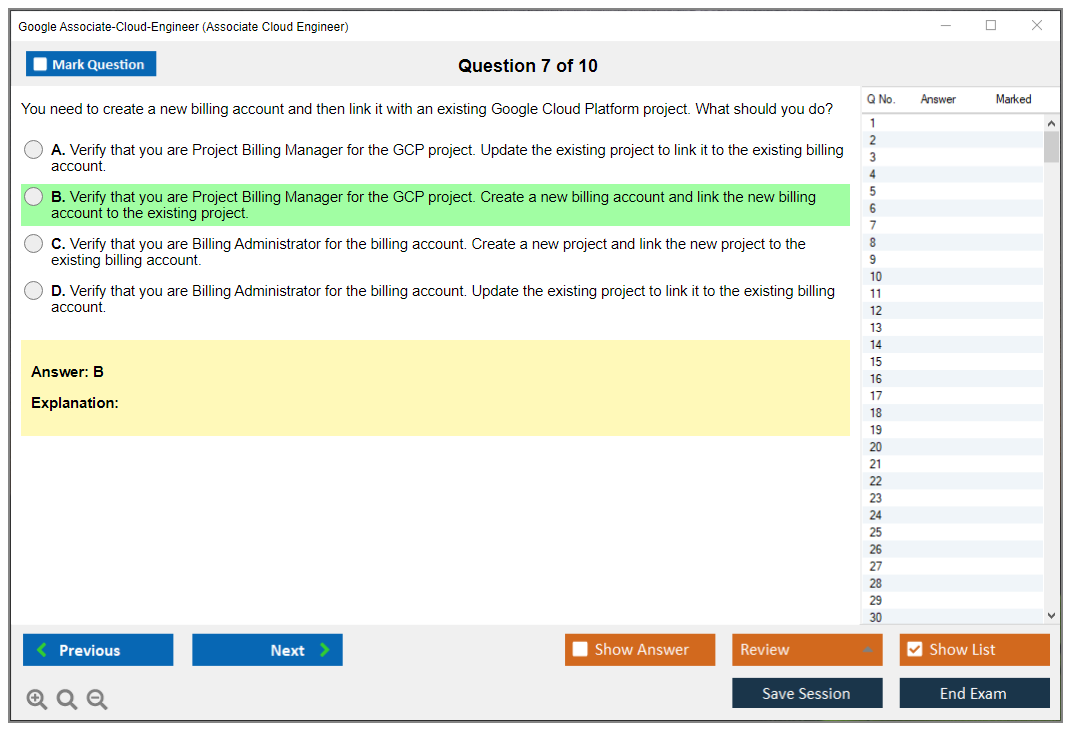 Google Associate-Cloud-Engineer (Associate Cloud Engineer)

Mark Question

Question 7 of 10

You need to create a new billing account and then link it with an existing Google Cloud Platform project. What should you do?

A. Verify that you are Project Billing Manager for the GCP project. Update the existing project to link it to the existing billing account.

B. Verify that you are Project Billing Manager for the GCP project. Create a new billing account and link the new billing account to the existing project.

C. Verify that you are Billing Administrator for the billing account. Create a new project and link the new project to the existing billing account.

D. Verify that you are Billing Administrator for the billing account. Update the existing project to link it to the existing billing account.

Answer: B

Explanation:

| Q No. | Answer | Marked |
|---|---|---|
| 1 | | |
| 2 | | |
| 3 | | |
| 4 | | |
| 5 | | |
| 6 | | |
| 7 | | |
| 8 | | |
| 9 | | |
| 10 | | |
| 11 | | |
| 12 | | |
| 13 | | |
| 14 | | |
| 15 | | |
| 16 | | |
| 17 | | |
| 18 | | |
| 19 | | |
| 20 | | |
| 21 | | |
| 22 | | |
| 23 | | |
| 24 | | |
| 25 | | |
| 26 | | |
| 27 | | |
| 28 | | |
| 29 | | |
| 30 | | |

Previous

Next

Show Answer

Review

Show List

Save Session

End Exam